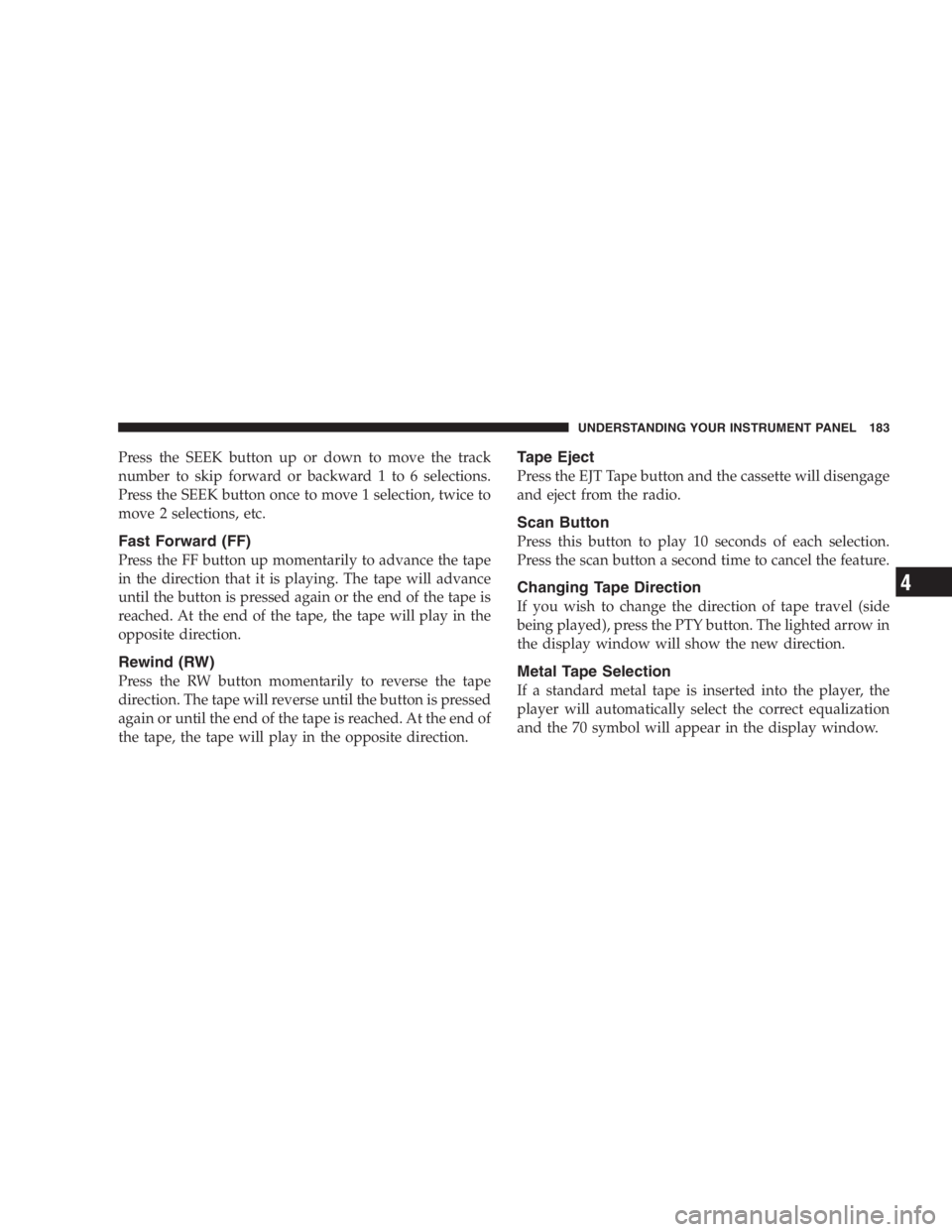 UNDERSTANDING YOUR INSTRUMENT PANEL 183

Press the SEEK button up or down to move the track number to skip forward or backward 1 to 6 selections. Press the SEEK button once to move 1 selection, twice to move 2 selections, etc.

Fast Forward (FF)

Press the FF button up momentarily to advance the tape in the direction that it is playing. The tape will advance until the button is pressed again or the end of the tape is reached. At the end of the tape, the tape will play in the opposite direction.

Rewind (RW)

Press the RW button momentarily to reverse the tape direction. The tape will reverse until the button is pressed again or until the end of the tape is reached. At the end of the tape, the tape will play in the opposite direction.

Tape Eject

Press the EJT Tape button and the cassette will disengage and eject from the radio.

Scan Button

Press this button to play 10 seconds of each selection. Press the scan button a second time to cancel the feature.

Changing Tape Direction

If you wish to change the direction of tape travel (side being played), press the PTY button. The lighted arrow in the display window will show the new direction.

Metal Tape Selection

If a standard metal tape is inserted into the player, the player will automatically select the correct equalization and the 70 symbol will appear in the display window.

4

carmanualsonline.info